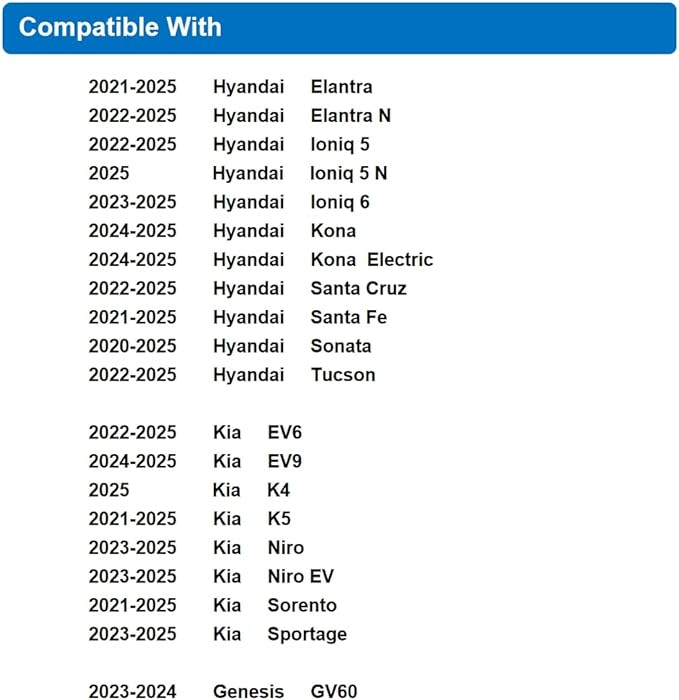 Compatible With

2021-2025 Hyandai Elantra
2022-2025 Hyandai Elantra N
2022-2025 Hyandai Ioniq 5
2025 Hyandai Ioniq 5 N
2023-2025 Hyandai Ioniq 6
2024-2025 Hyandai Kona
2024-2025 Hyandai Kona Electric
2022-2025 Hyandai Santa Cruz
2021-2025 Hyandai Santa Fe
2020-2025 Hyandai Sonata
2022-2025 Hyandai Tucson

2022-2025 Kia EV6
2024-2025 Kia EV9
2025 Kia K4
2021-2025 Kia K5
2023-2025 Kia Niro
2023-2025 Kia Niro EV
2021-2025 Kia Sorento
2023-2025 Kia Sportage

2023-2024 Genesis GV60